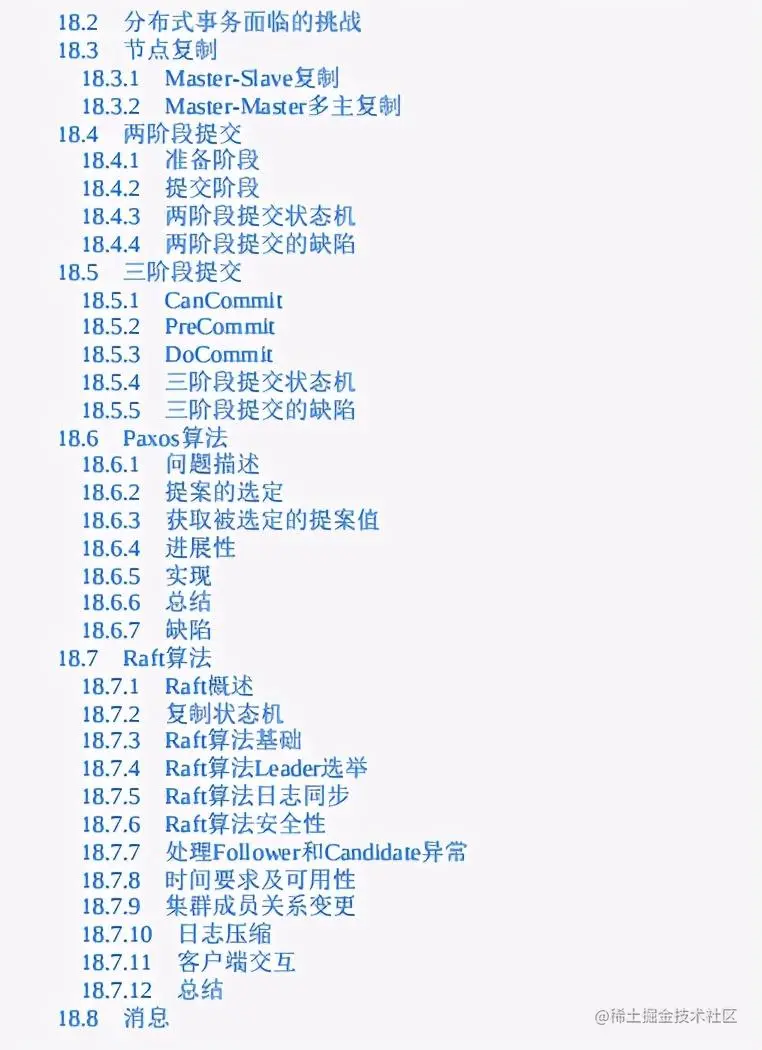 18.2 分布式事务面临的挑战
18.3 节点复制
18.3.1 Master-Slave复制
18.3.2 Master-Master多主复制
18.4 两阶段提交
18.4.1 准备阶段
18.4.2 提交阶段
18.4.3 两阶段提交状态机
18.4.4 两阶段提交的缺陷
18.5 三阶段提交
18.5.1 CanCommit
18.5.2 PreCommit
18.5.3 DoCommit
18.5.4 三阶段提交状态机
18.5.5 三阶段提交的缺陷
18.6 Paxos算法
18.6.1 问题描述
18.6.2 提案的选定
18.6.3 获取被选定的提案值
18.6.4 进展性
18.6.5 实现
18.6.6 总结
18.6.7 缺陷
18.7 Raft算法
18.7.1 Raft概述
18.7.2 复制状态机
18.7.3 Raft算法基础
18.7.4 Raft算法Leader选举
18.7.5 Raft算法日志同步
18.7.6 Raft算法安全性
18.7.7 处理Follower和Candidate异常
18.7.8 时间要求及可用性
18.7.9 集群成员关系变更
18.7.10 日志压缩
18.7.11 客户端交互
18.7.12 总结
18.8 消息

@稀土掘金技术社区